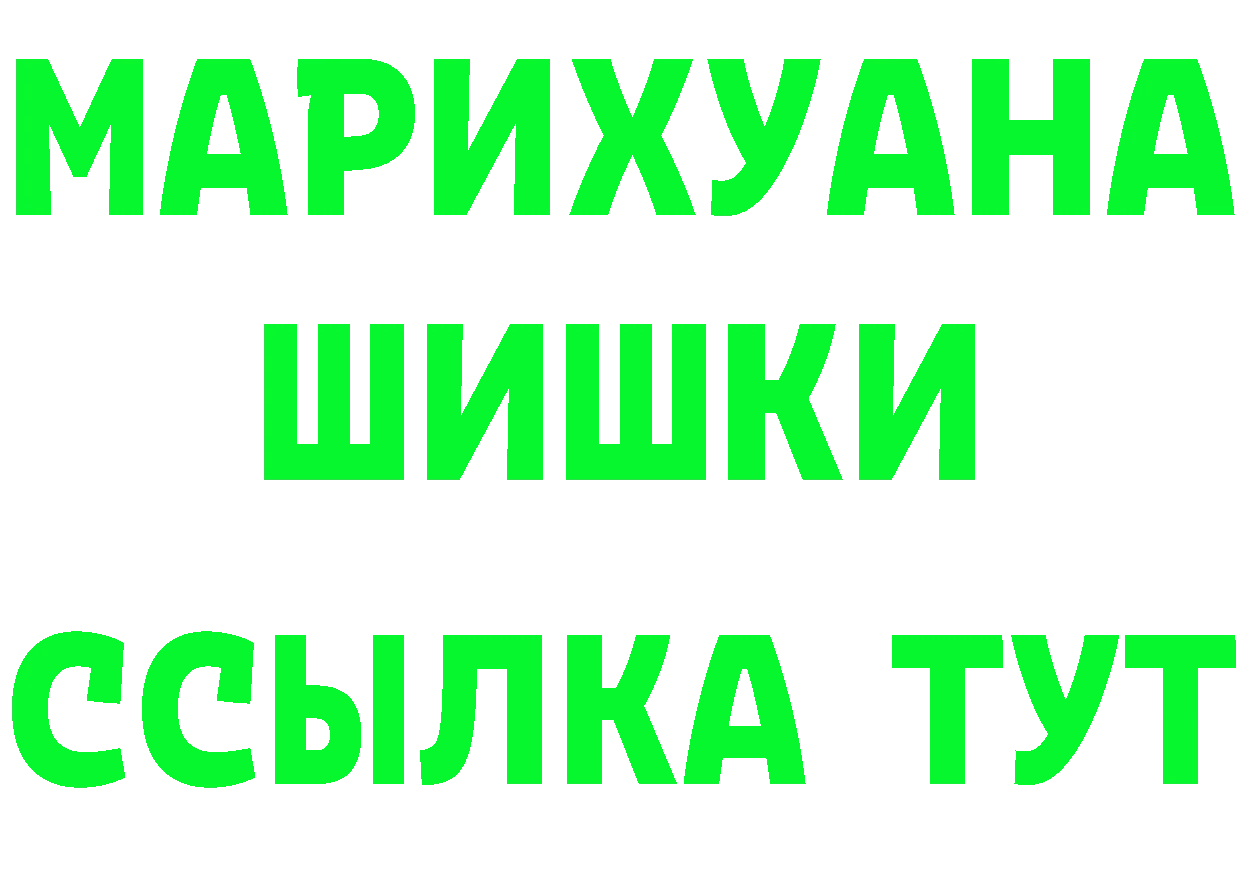 МАРИХУАНА
ШИШКИ
ССЫЛКА ТУТ